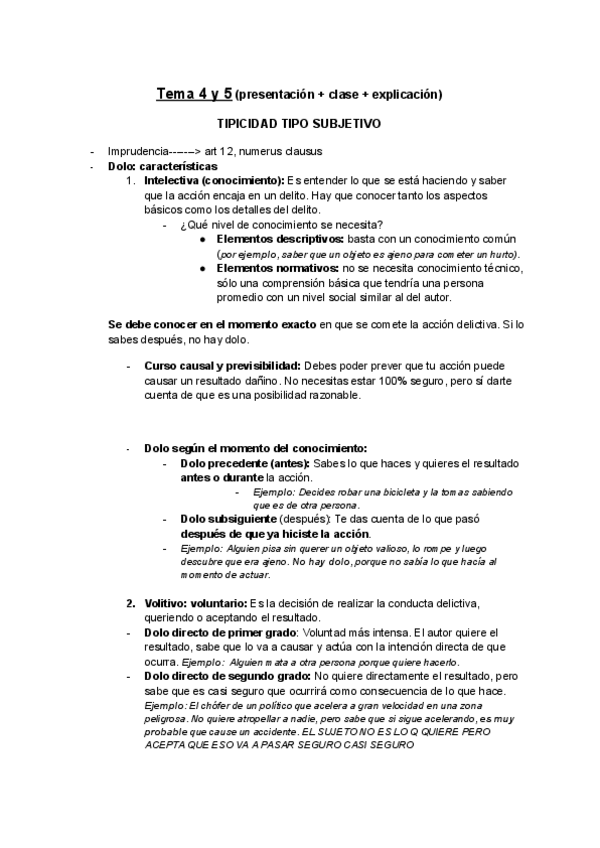 Tema 4 y 5 (presentación + clase + explicación)

TIPICIDAD TIPO SUBJETIVO

- Imprudencia------> art 12, numerus clausus
- Dolo: características
1. Intelectiva (conocimiento): Es entender lo que se está haciendo y saber que la acción encaja en un delito. Hay que conocer tanto los aspectos básicos como los detalles del delito.
- ¿Qué nivel de conocimiento se necesita?
● Elementos descriptivos: basta con un conocimiento común (por ejemplo, saber que un objeto es ajeno para cometer un hurto).
● Elementos normativos: no se necesita conocimiento técnico, sólo una comprensión básica que tendría una persona promedio con un nivel social similar al del autor.

Se debe conocer en el momento exacto en que se comete la acción delictiva. Si lo sabes después, no hay dolo.

- Curso causal y previsibilidad: Debes poder prever que tu acción puede causar un resultado dañino. No necesitas estar 100% seguro, pero sí darte cuenta de que es una posibilidad razonable.

- Dolo según el momento del conocimiento:
- Dolo precedente (antes): Sabes lo que haces y quieres el resultado antes o durante la acción.
- Ejemplo: Decides robar una bicicleta y la tomas sabiendo que es de otra persona.
- Dolo subsiguiente (después): Te das cuenta de lo que pasó después de que ya hiciste la acción.
- Ejemplo: Alguien pisa sin querer un objeto valioso, lo rompe y luego descubre que era ajeno. No hay dolo, porque no sabía lo que hacía al momento de actuar.

2. Volitivo: voluntario: Es la decisión de realizar la conducta delictiva, queriendo o aceptando el resultado.
- Dolo directo de primer grado: Voluntad más intensa. El autor quiere el resultado, sabe que lo va a causar y actúa con la intención directa de que ocurra. Ejemplo: Alguien mata a otra persona porque quiere hacerlo.
- Dolo directo de segundo grado: No quiere directamente el resultado, pero sabe que es casi seguro que ocurrirá como consecuencia de lo que hace. Ejemplo: El chófer de un político que acelera a gran velocidad en una zona peligrosa. No quiere atropellar a nadie, pero sabe que si sigue acelerando, es muy probable que cause un accidente. EL SUJETO NO ES LO Q QUIERE PERO ACEPTA QUE ESO VA A PASAR SEGURO CASI SEGURO